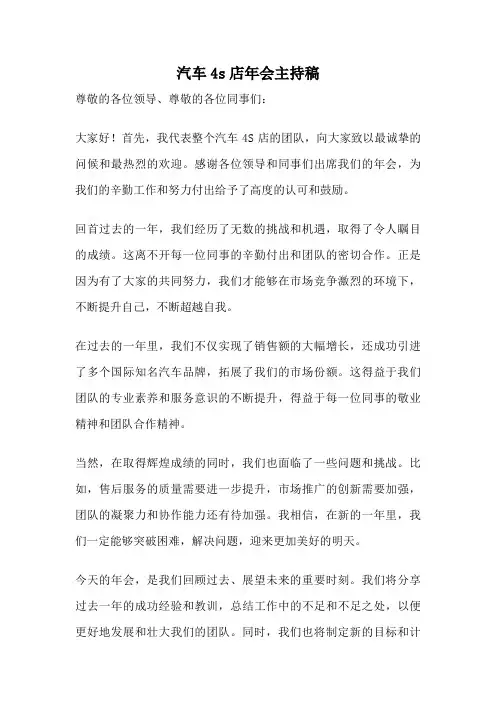 汽车 4s 店年会主持稿

尊敬的各位领导、尊敬的各位同事们：

大家好！首先，我代表整个汽车 4S 店的团队，向大家致以最诚挚的问候和最热烈的欢迎。感谢各位领导和同事们出席我们的年会，为我们的辛勤工作和努力付出给予了高度的认可和鼓励。

回首过去的一年，我们经历了无数的挑战和机遇，取得了令人瞩目的成绩。这离不开每一位同事的辛勤付出和团队的密切合作。正是因为有了大家的共同努力，我们才能够在市场竞争激烈的环境下，不断提升自己，不断超越自我。

在过去的一年里，我们不仅实现了销售额的大幅增长，还成功引进了多个国际知名汽车品牌，拓展了我们的市场份额。这得益于我们团队的专业素养和服务意识的不断提升，得益于每一位同事的敬业精神和团队合作精神。

当然，在取得辉煌成绩的同时，我们也面临了一些问题和挑战。比如，售后服务的质量需要进一步提升，市场推广的创新需要加强，团队的凝聚力和协作能力还有待加强。我相信，在新的一年里，我们一定能够突破困难，解决问题，迎来更加美好的明天。

今天的年会，是我们回顾过去、展望未来的重要时刻。我们将分享过去一年的成功经验和教训，总结工作中的不足和不足之处，以便更好地发展和壮大我们的团队。同时，我们也将制定新的目标和计